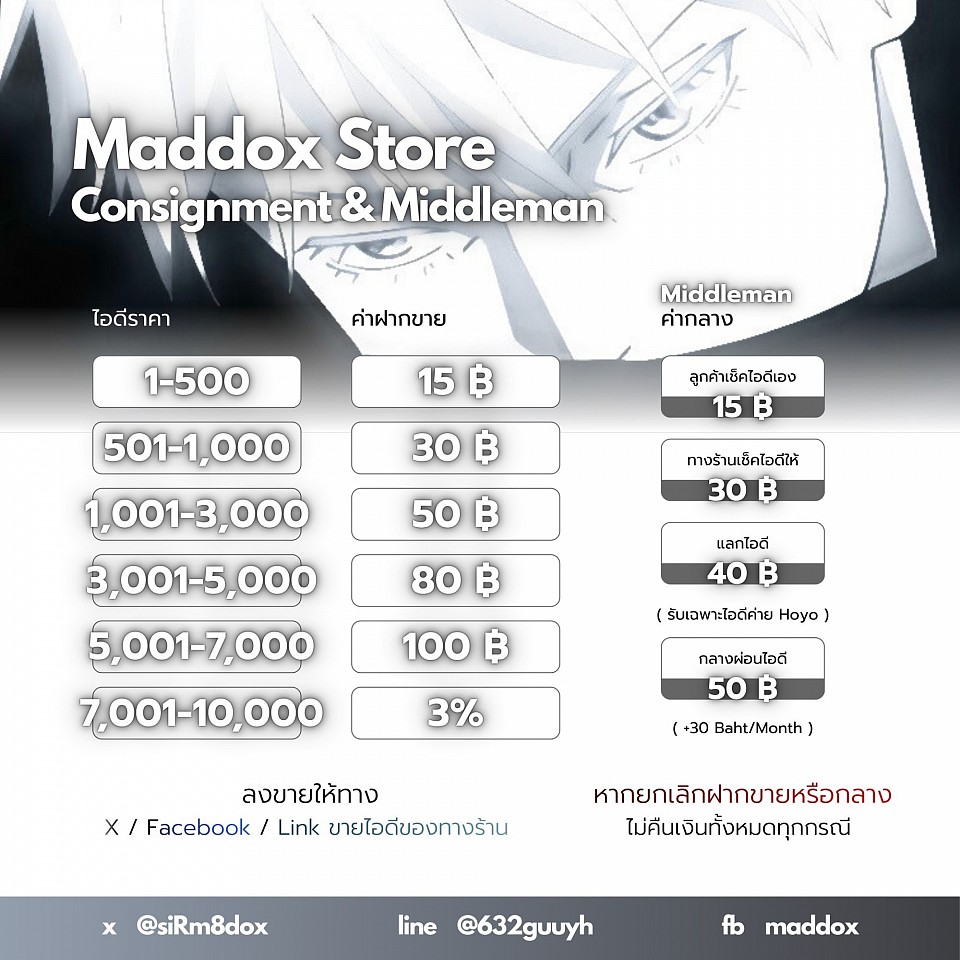 Maddox Store
Consignment & Middleman

| ไอดีราคา | ค่าฝากขาย |
|---|---|
| 1-500 | 15 ฿ |
| 501-1,000 | 30 ฿ |
| 1,001-3,000 | 50 ฿ |
| 3,001-5,000 | 80 ฿ |
| 5,001-7,000 | 100 ฿ |
| 7,001-10,000 | 3% |

Middleman
ค่ากลาง

ลูกค้าเช็คไอดีเอง
15 ฿

ทางร้านเช็คไอดีให้
30 ฿

แลกไอดี
40 ฿
( รับเฉพาะไอดีค่าย Hoyo )

กลางผ่อนไอดี
50 ฿
( +30 Baht/Month )

ลงขายให้ทาง
X / Facebook / Link ขายไอดีของทางร้าน

หากยกเลิกฝากขายหรือกลาง
ไม่คืนเงินทั้งหมดทุกกรณี

x @siRm8dox line @632guuyh fb maddox